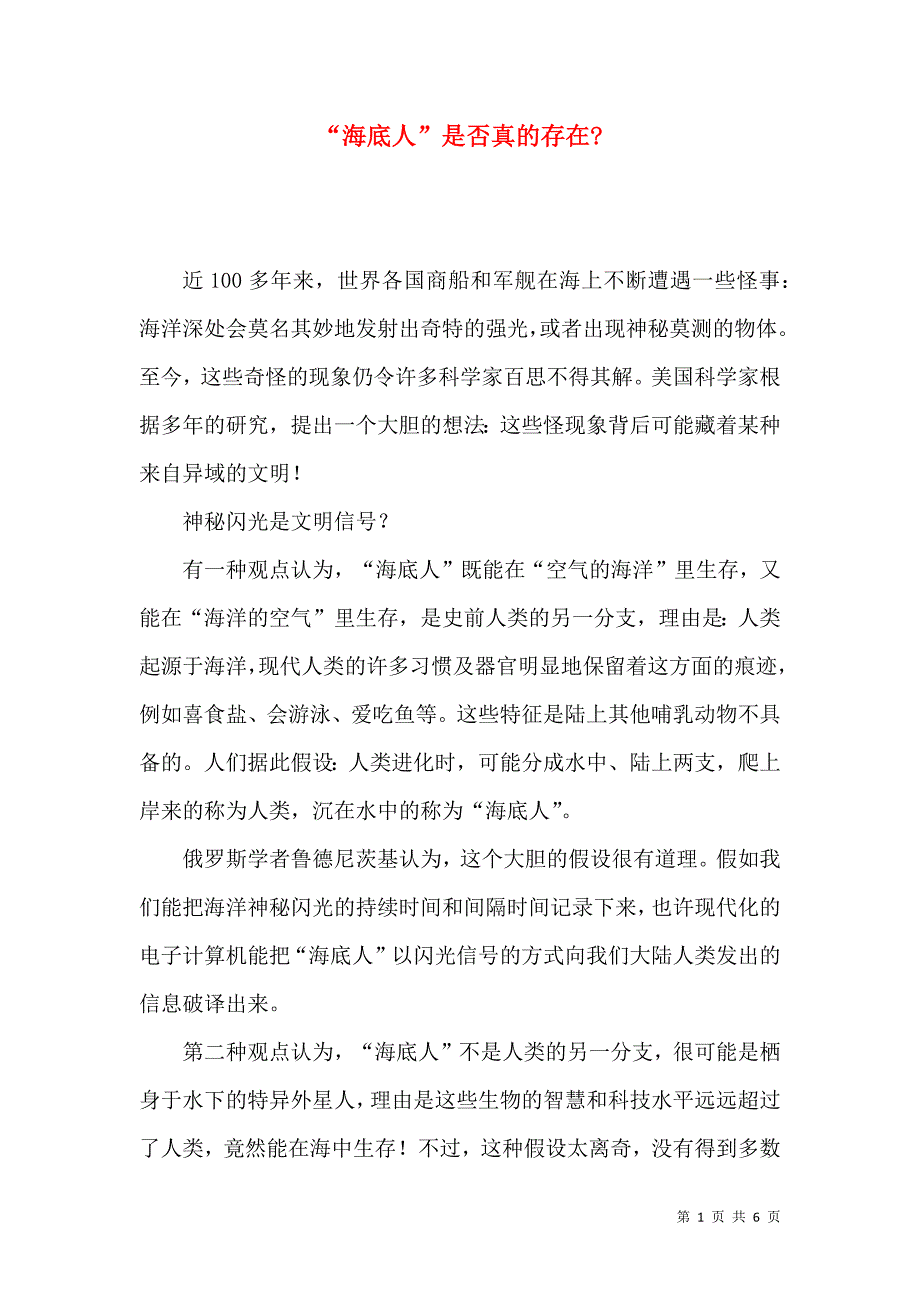 “海底人”是否真的存在?

近 100 多年来，世界各国商船和军舰在海上不断遭遇一些怪事：海洋深处会莫名其妙地发射出奇特的强光，或者出现神秘莫测的物体。至今，这些奇怪的现象仍令许多科学家百思不得其解。美国科学家根据多年的研究，提出一个大胆的想法：这些怪现象背后可能藏着某种来自异域的文明！

神秘闪光是文明信号？

有一种观点认为，“海底人”既能在“空气的海洋”里生存，又能在“海洋的空气”里生存，是史前人类的另一分支，理由是：人类起源于海洋，现代人类的许多习惯及器官明显地保留着这方面的痕迹，例如喜食盐、会游泳、爱吃鱼等。这些特征是陆上其他哺乳动物不具备的。人们据此假设：人类进化时，可能分成水中、陆上两支，爬上岸来的称为人类，沉在水中的称为“海底人”。

俄罗斯学者鲁德尼茨基认为，这个大胆的假设很有道理。假如我们能把海洋神秘闪光的持续时间和间隔时间记录下来，也许现代化的电子计算机能把“海底人”以闪光信号的方式向我们大陆人类发出的信息破译出来。

第二种观点认为，“海底人”不是人类的另一分支，很可能是栖身于水下的特异外星人，理由是这些生物的智慧和科技水平远远超过了人类，竟然能在海中生存！不过，这种假设太离奇，没有得到多数

第 1 页 共 6 页